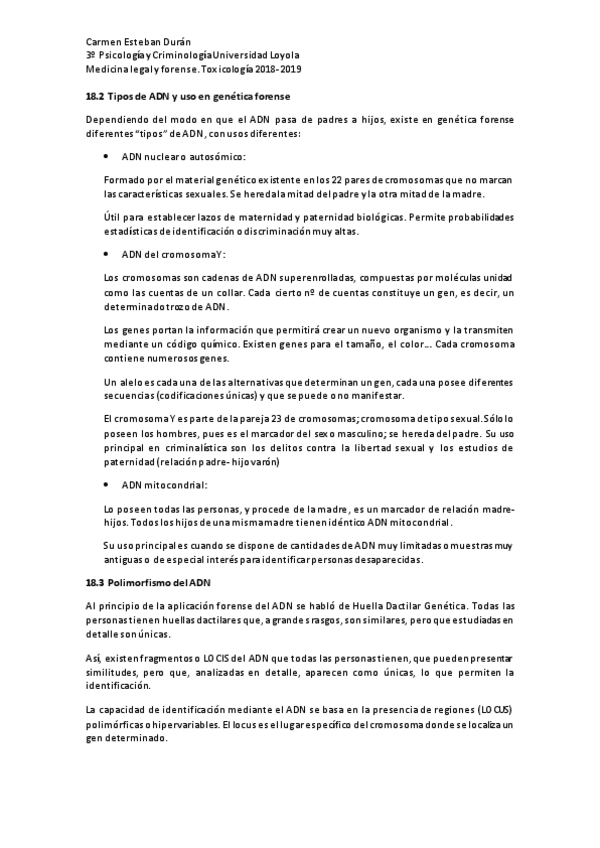 Carmen Esteban Durán
3º Psicología y Criminología Universidad Loyola
Medicina legal y forense. Toxicología 2018-2019

18.2 Tipos de ADN y uso en genética forense

Dependiendo del modo en que el ADN pasa de padres a hijos, existe en genética forense diferentes "tipos" de ADN, con usos diferentes:

• ADN nuclear o autosómico:

Formado por el material genético existente en los 22 pares de cromosomas que no marcan las características sexuales. Se hereda la mitad del padre y la otra mitad de la madre.

Útil para establecer lazos de maternidad y paternidad biológicas. Permite probabilidades estadísticas de identificación o discriminación muy altas.

• ADN del cromosoma Y:

Los cromosomas son cadenas de ADN superenrolladas, compuestas por moléculas unidad como las cuentas de un collar. Cada cierto nº de cuentas constituye un gen, es decir, un determinado trozo de ADN.

Los genes portan la información que permitirá crear un nuevo organismo y la transmiten mediante un código químico. Existen genes para el tamaño, el color… Cada cromosoma contiene numerosos genes.

Un alelo es cada una de las alternativas que determinan un gen, cada una posee diferentes secuencias (codificaciones únicas) y que se puede o no manifestar.

El cromosoma Y es parte de la pareja 23 de cromosomas; cromosoma de tipo sexual. Sólo lo poseen los hombres, pues es el marcador del sexo masculino; se hereda del padre. Su uso principal en criminalística son los delitos contra la libertad sexual y los estudios de paternidad (relación padre- hijo varón)

• ADN mitocondrial:

Lo poseen todas las personas, y procede de la madre, es un marcador de relación madre-hijos. Todos los hijos de una misma madre tienen idéntico ADN mitocondrial.

Su uso principal es cuando se dispone de cantidades de ADN muy limitadas o muestras muy antiguas o de especial interés para identificar personas desaparecidas.

18.3 Polimorfismo del ADN

Al principio de la aplicación forense del ADN se habló de Huella Dactilar Genética. Todas las personas tienen huellas dactilares que, a grandes rasgos, son similares, pero que estudiadas en detalle son únicas.

Así, existen fragmentos o LOCIS del ADN que todas las personas tienen, que pueden presentar similitudes, pero que, analizadas en detalle, aparecen como únicas, lo que permiten la identificación.

La capacidad de identificación mediante el ADN se basa en la presencia de regiones (LOCUS) polimórficas o hipervariables. El locus es el lugar específico del cromosoma donde se localiza un gen determinado.